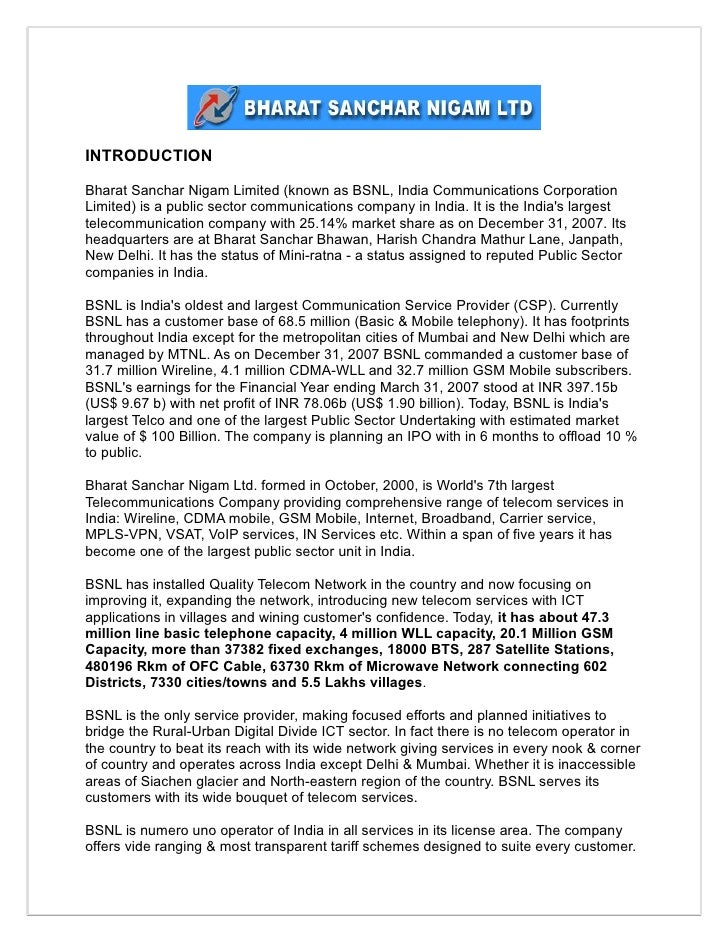 BHARAT SANCHAR NIGAM LTD

INTRODUCTION

Bharat Sanchar Nigam Limited (known as BSNL, India Communications Corporation Limited) is a public sector communications company in India. It is the India's largest telecommunication company with 25.14% market share as on December 31, 2007. Its headquarters are at Bharat Sanchar Bhawan, Harish Chandra Mathur Lane, Janpath, New Delhi. It has the status of Mini-ratna - a status assigned to reputed Public Sector companies in India.

BSNL is India's oldest and largest Communication Service Provider (CSP). Currently BSNL has a customer base of 68.5 million (Basic & Mobile telephony). It has footprints throughout India except for the metropolitan cities of Mumbai and New Delhi which are managed by MTNL. As on December 31, 2007 BSNL commanded a customer base of 31.7 million Wireline, 4.1 million CDMA-WLL and 32.7 million GSM Mobile subscribers. BSNL's earnings for the Financial Year ending March 31, 2007 stood at INR 397.15b (US$ 9.67 b) with net profit of INR 78.06b (US$ 1.90 billion). Today, BSNL is India's largest Telco and one of the largest Public Sector Undertaking with estimated market value of $ 100 Billion. The company is planning an IPO with in 6 months to offload 10 % to public.

Bharat Sanchar Nigam Ltd. formed in October, 2000, is World's 7th largest Telecommunications Company providing comprehensive range of telecom services in India: Wireline, CDMA mobile, GSM Mobile, Internet, Broadband, Carrier service, MPLS-VPN, VSAT, VoIP services, IN Services etc. Within a span of five years it has become one of the largest public sector unit in India.

BSNL has installed Quality Telecom Network in the country and now focusing on improving it, expanding the network, introducing new telecom services with ICT applications in villages and wining customer's confidence. Today, it has about 47.3 million line basic telephone capacity, 4 million WLL capacity, 20.1 Million GSM Capacity, more than 37382 fixed exchanges, 18000 BTS, 287 Satellite Stations, 480196 Rkm of OFC Cable, 63730 Rkm of Microwave Network connecting 602 Districts, 7330 cities/towns and 5.5 Lakhs villages.

BSNL is the only service provider, making focused efforts and planned initiatives to bridge the Rural-Urban Digital Divide ICT sector. In fact there is no telecom operator in the country to beat its reach with its wide network giving services in every nook & corner of country and operates across India except Delhi & Mumbai. Whether it is inaccessible areas of Siachen glacier and North-eastern region of the country. BSNL serves its customers with its wide bouquet of telecom services.

BSNL is numero uno operator of India in all services in its license area. The company offers vide ranging & most transparent tariff schemes designed to suite every customer.